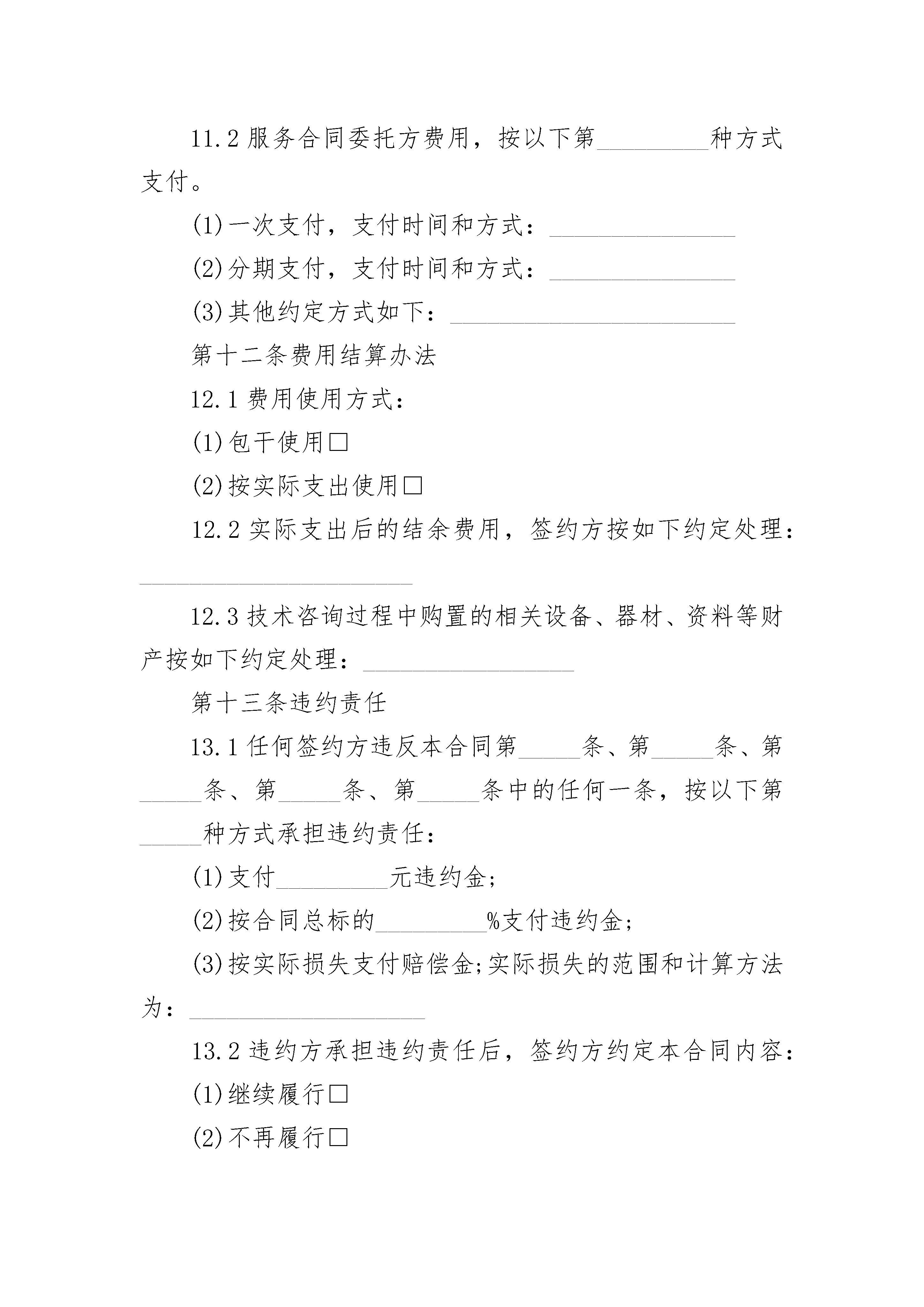 11.2 服务合同委托方费用，按以下第_________种方式支付。

(1)一次支付，支付时间和方式：_______________

(2)分期支付，支付时间和方式：_______________

(3)其他约定方式如下：_______________________

第十二条费用结算办法

12.1 费用使用方式：

(1)包干使用□

(2)按实际支出使用□

12.2 实际支出后的结余费用，签约方按如下约定处理：______________________

12.3 技术咨询过程中购置的相关设备、器材、资料等财产按如下约定处理：_________________

第十三条违约责任

13.1 任何签约方违反本合同第_____条、第_____条、第_____条、第_____条、第_____条中的任何一条，按以下第_____种方式承担违约责任：

(1)支付_________元违约金;

(2)按合同总标的_________%支付违约金;

(3)按实际损失支付赔偿金;实际损失的范围和计算方法为：___________________

13.2 违约方承担违约责任后，签约方约定本合同内容：

(1)继续履行□

(2)不再履行□